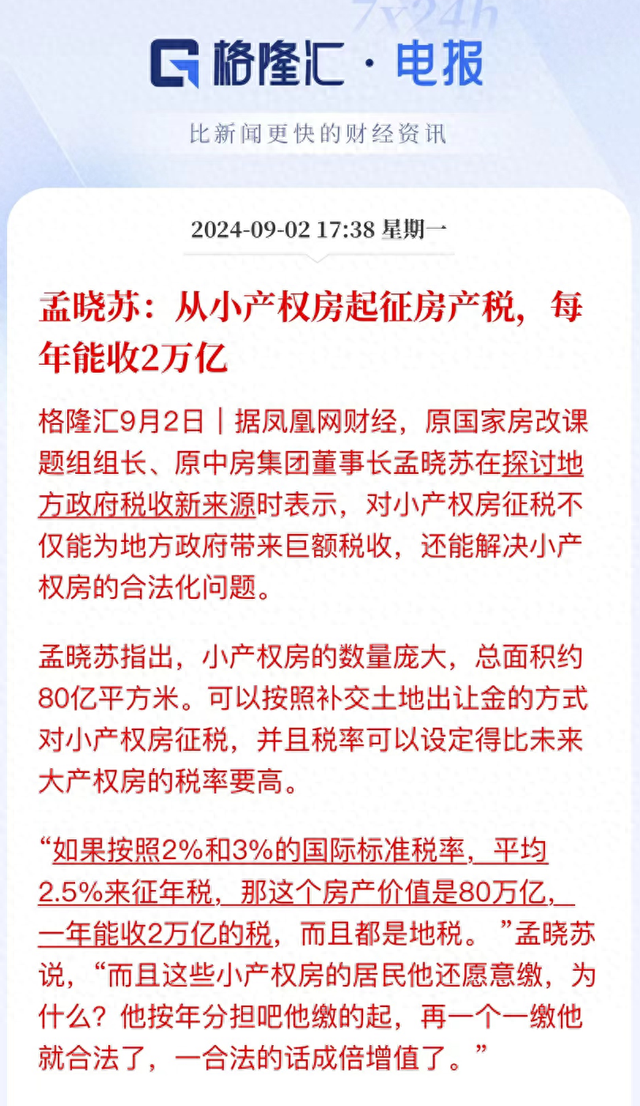 7x24h

格隆汇 · 电报

比新闻更快的财经资讯

2024-09-02 17:38 星期一

孟晓苏：从小产权房起征房产税，每年能收2万亿

格隆汇9月2日｜据凤凰网财经，原国家房改课题组组长、原中房集团董事长孟晓苏在探讨地方政府税收新来源时表示，对小产权房征税不仅能为地方政府带来巨额税收，还能解决小产权房的合法化问题。

孟晓苏指出，小产权房的数量庞大，总面积约80亿平方米。可以按照补交土地出让金的方式对小产权房征税，并且税率可以设定得比未来大产权房的税率要高。

“如果按照2%和3%的国际标准税率，平均2.5%来征年税，那这个房产价值是80万亿，一年能收2万亿的税，而且都是地税。”孟晓苏说，“而且这些小产权房的居民他还愿意缴，为什么？他按年分担吧他缴的起，再一个一缴他就合法了，一合法的话成倍增值了。”